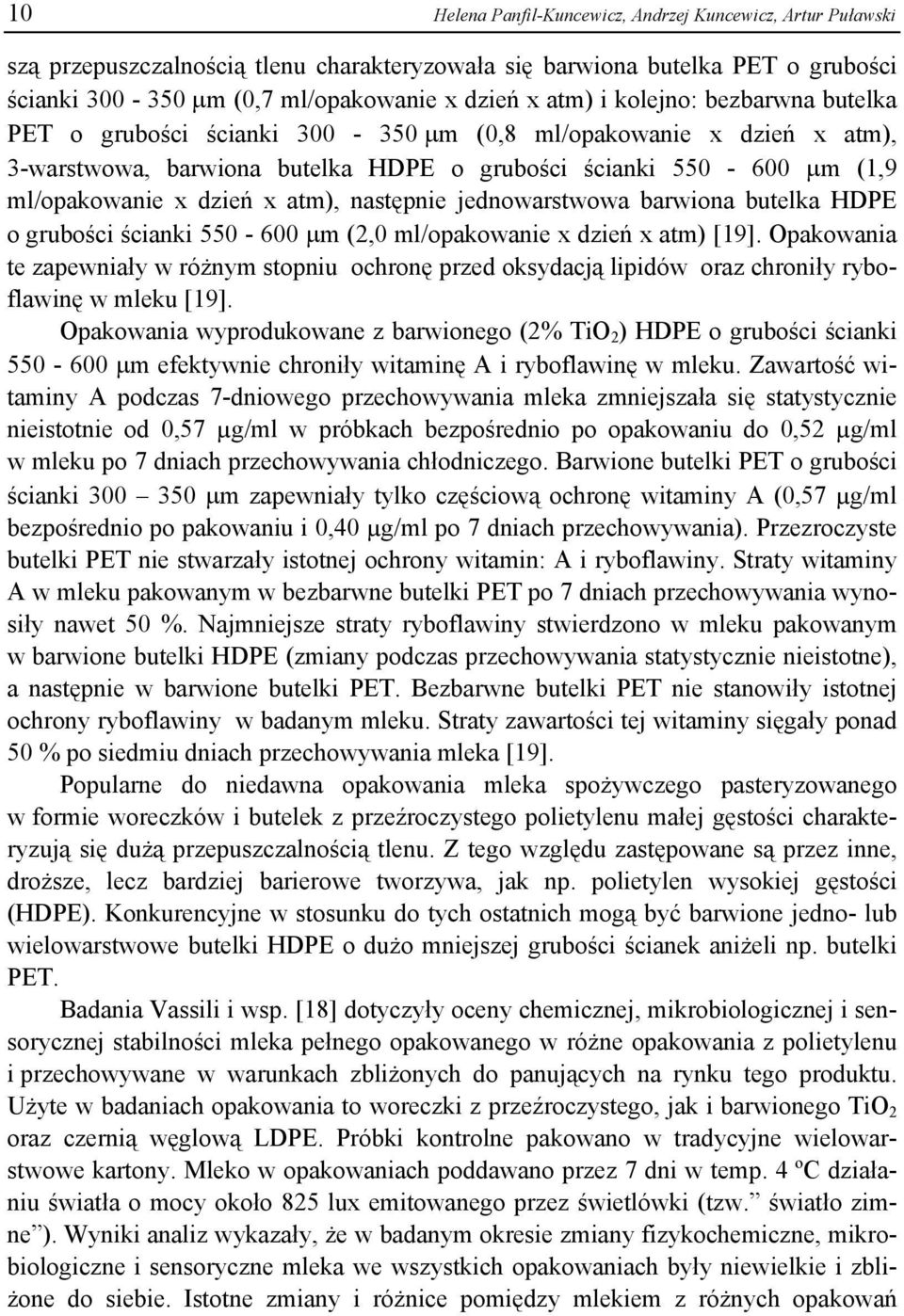 10 Helena Panfil-Kuncewicz, Andrzej Kuncewicz, Artur Puławski

szą przepuszczalnością tlenu charakteryzowała się barwiona butelka PET o grubości ścianki 300 - 350 μm (0,7 ml/opakowanie x dzień x atm) i kolejno: bezbarwna butelka PET o grubości ścianki 300 - 350 μm (0,8 ml/opakowanie x dzień x atm), 3-warstwowa, barwiona butelka HDPE o grubości ścianki 550 - 600 μm (1,9 ml/opakowanie x dzień x atm), następnie jednowarstwowa barwiona butelka HDPE o grubości ścianki 550 - 600 μm (2,0 ml/opakowanie x dzień x atm) [19]. Opakowania te zapewniały w różnym stopniu ochronę przed oksydacją lipidów oraz chroniły ryboflawinę w mleku [19].

Opakowania wyprodukowane z barwionego (2% $TiO_2$) HDPE o grubości ścianki 550 - 600 μm efektywnie chroniły witaminę A i ryboflawinę w mleku. Zawartość witaminy A podczas 7-dniowego przechowywania mleka zmniejszała się statystycznie nieistotnie od 0,57 μg/ml w próbkach bezpośrednio po opakowaniu do 0,52 μg/ml w mleku po 7 dniach przechowywania chłodniczego. Barwione butelki PET o grubości ścianki 300 – 350 μm zapewniały tylko częściową ochronę witaminy A (0,57 μg/ml bezpośrednio po pakowaniu i 0,40 μg/ml po 7 dniach przechowywania). Przezroczyste butelki PET nie stwarzały istotnej ochrony witamin: A i ryboflawiny. Straty witaminy A w mleku pakowanym w bezbarwne butelki PET po 7 dniach przechowywania wynosiły nawet 50 %. Najmniejsze straty ryboflawiny stwierdzono w mleku pakowanym w barwione butelki HDPE (zmiany podczas przechowywania statystycznie nieistotne), a następnie w barwione butelki PET. Bezbarwne butelki PET nie stanowiły istotnej ochrony ryboflawiny w badanym mleku. Straty zawartości tej witaminy sięgały ponad 50 % po siedmiu dniach przechowywania mleka [19].

Popularne do niedawna opakowania mleka spożywczego pasteryzowanego w formie woreczków i butelek z przeźroczystego polietylenu małej gęstości charakteryzują się dużą przepuszczalnością tlenu. Z tego względu zastępowane są przez inne, droższe, lecz bardziej barierowe tworzywa, jak np. polietylen wysokiej gęstości (HDPE). Konkurencyjne w stosunku do tych ostatnich mogą być barwione jedno- lub wielowarstwowe butelki HDPE o dużo mniejszej grubości ścianek aniżeli np. butelki PET.

Badania Vassili i wsp. [18] dotyczyły oceny chemicznej, mikrobiologicznej i sensorycznej stabilności mleka pełnego opakowanego w różne opakowania z polietylenu i przechowywane w warunkach zbliżonych do panujących na rynku tego produktu. Użyte w badaniach opakowania to woreczki z przeźroczystego, jak i barwionego $TiO_2$ oraz czernią węglową LDPE. Próbki kontrolne pakowano w tradycyjne wielowarstwowe kartony. Mleko w opakowaniach poddawano przez 7 dni w temp. 4 ºC działaniu światła o mocy około 825 lux emitowanego przez świetlówki (tzw.” światło zimne”). Wyniki analiz wykazały, że w badanym okresie zmiany fizykochemiczne, mikrobiologiczne i sensoryczne mleka we wszystkich opakowaniach były niewielkie i zbliżone do siebie. Istotne zmiany i różnice pomiędzy mlekiem z różnych opakowań